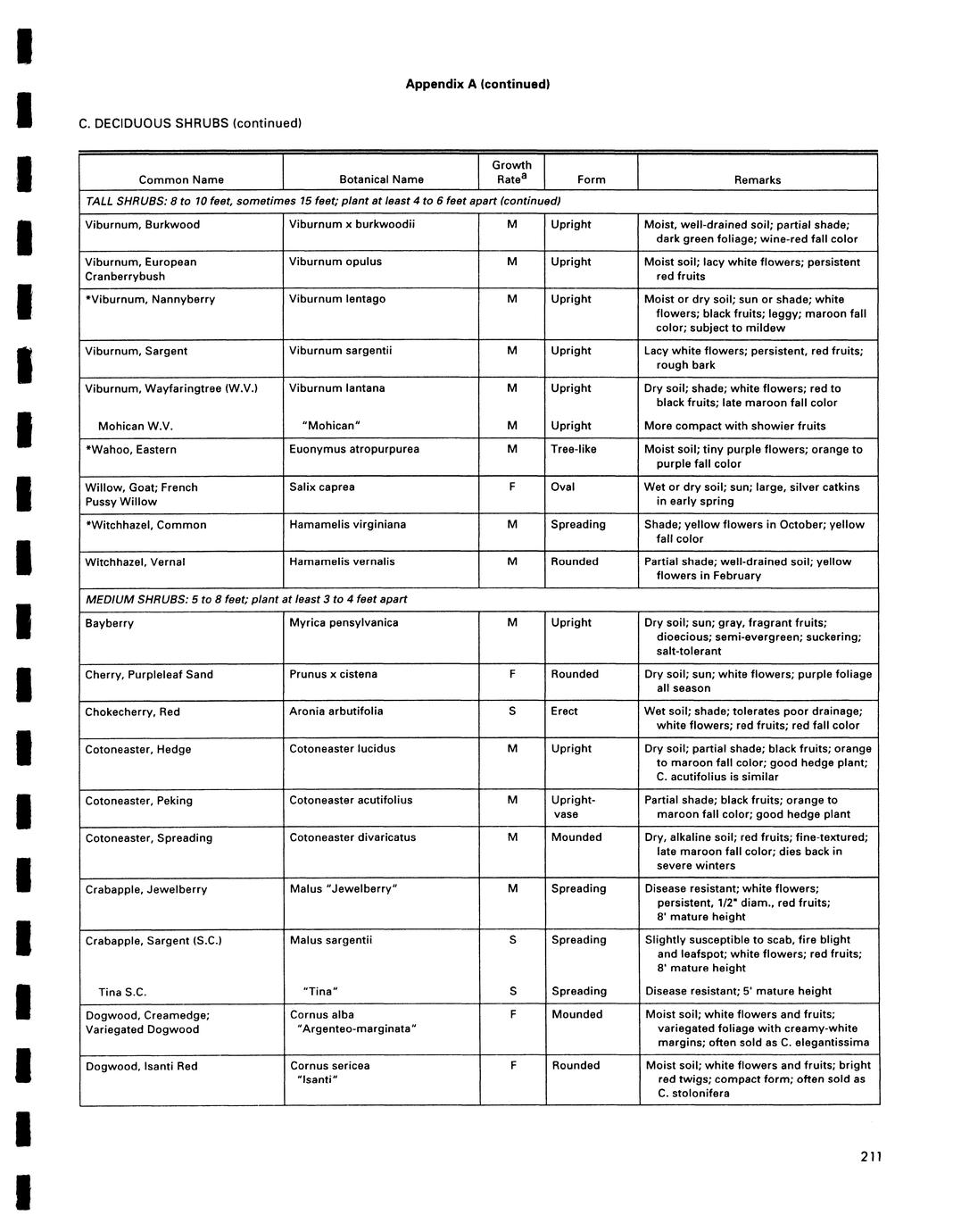 Appendix A (continued)

C. DECIDUOUS SHRUBS (continued)

| Common Name | Botanical Name | Growth Rate$^a$ | Form | Remarks |
|---|---|---|---|---|
| TALL SHRUBS: 8 to 10 feet, sometimes 15 feet; plant at least 4 to 6 feet apart (continued) | | | | |
| Viburnum, Burkwood | Viburnum x burkwoodii | M | Upright | Moist, well-drained soil; partial shade; dark green foliage; wine-red fall color |
| Viburnum, European Cranberrybush | Viburnum opulus | M | Upright | Moist soil; lacy white flowers; persistent red fruits |
| *Viburnum, Nannyberry | Viburnum lentago | M | Upright | Moist or dry soil; sun or shade; white flowers; black fruits; leggy; maroon fall color; subject to mildew |
| Viburnum, Sargent | Viburnum sargentii | M | Upright | Lacy white flowers; persistent, red fruits; rough bark |
| Viburnum, Wayfaringtree (W.V.) | Viburnum lantana | M | Upright | Dry soil; shade; white flowers; red to black fruits; late maroon fall color |
| Mohican W.V. | "Mohican" | M | Upright | More compact with showier fruits |
| *Wahoo, Eastern | Euonymus atropurpurea | M | Tree-like | Moist soil; tiny purple flowers; orange to purple fall color |
| Willow, Goat; French Pussy Willow | Salix caprea | F | Oval | Wet or dry soil; sun; large, silver catkins in early spring |
| *Witchhazel, Common | Hamamelis virginiana | M | Spreading | Shade; yellow flowers in October; yellow fall color |
| Witchhazel, Vernal | Hamamelis vernalis | M | Rounded | Partial shade; well-drained soil; yellow flowers in February |
| MEDIUM SHRUBS: 5 to 8 feet; plant at least 3 to 4 feet apart | | | | |
| Bayberry | Myrica pensylvanica | M | Upright | Dry soil; sun; gray, fragrant fruits; dioecious; semi-evergreen; suckering; salt-tolerant |
| Cherry, Purpleleaf Sand | Prunus x cistena | F | Rounded | Dry soil; sun; white flowers; purple foliage all season |
| Chokecherry, Red | Aronia arbutifolia | S | Erect | Wet soil; shade; tolerates poor drainage; white flowers; red fruits; red fall color |
| Cotoneaster, Hedge | Cotoneaster lucidus | M | Upright | Dry soil; partial shade; black fruits; orange to maroon fall color; good hedge plant; C. acutifolius is similar |
| Cotoneaster, Peking | Cotoneaster acutifolius | M | Upright-vase | Partial shade; black fruits; orange to maroon fall color; good hedge plant |
| Cotoneaster, Spreading | Cotoneaster divaricatus | M | Mounded | Dry, alkaline soil; red fruits; fine-textured; late maroon fall color; dies back in severe winters |
| Crabapple, Jewelberry | Malus "Jewelberry" | M | Spreading | Disease resistant; white flowers; persistent, 1/2" diam., red fruits; 8' mature height |
| Crabapple, Sargent (S.C.) | Malus sargentii | S | Spreading | Slightly susceptible to scab, fire blight and leafspot; white flowers; red fruits; 8' mature height |
| Tina S.C. | "Tina" | S | Spreading | Disease resistant; 5' mature height |
| Dogwood, Creamedge; Variegated Dogwood | Cornus alba "Argenteo-marginata" | F | Mounded | Moist soil; white flowers and fruits; variegated foliage with creamy-white margins; often sold as C. elegantissima |
| Dogwood, Isanti Red | Cornus sericea "Isanti" | F | Rounded | Moist soil; white flowers and fruits; bright red twigs; compact form; often sold as C. stolonifera |

211